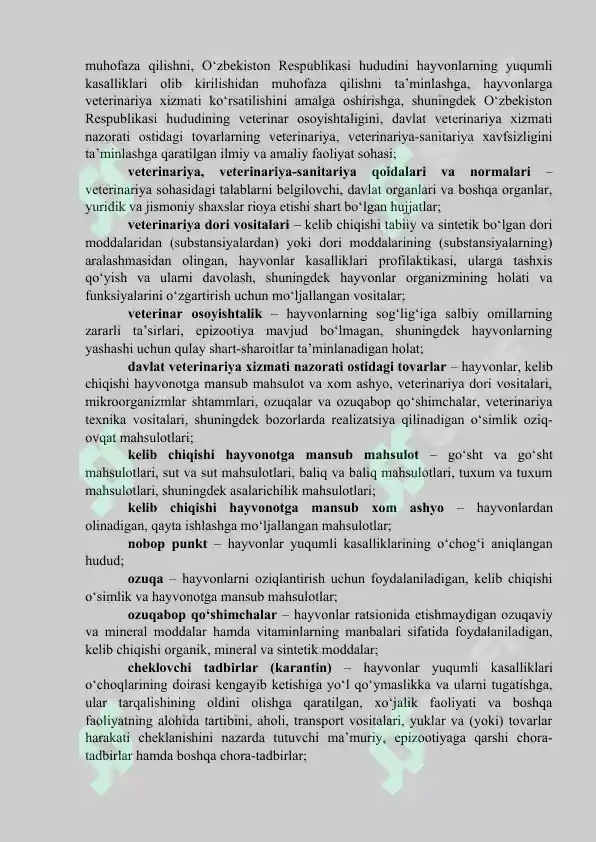 muhofaza qilishni, O‘zbekiston Respublikasi hududini hayvonlarning yuqumli kasalliklari olib kirilishidan muhofaza qilishni ta’minlashga, hayvonlarga veterinariya xizmati ko‘rsatilishini amalga oshirishga, shuningdek O‘zbekiston Respublikasi hududining veterinar osoyishtaligini, davlat veterinariya xizmati nazorati ostidagi tovarlarning veterinariya, veterinariya-sanitariya xavfsizligini ta’minlashga qaratilgan ilmiy va amaliy faoliyat sohasi;

veterinariya, veterinariya-sanitariya qoidalari va normalari – veterinariya sohasidagi talablarni belgilovchi, davlat organlari va boshqa organlar, yuridik va jismoniy shaxslar rioya etishi shart bo‘lgan hujjatlar;

veterinariya dori vositalari – kelib chiqishi tabiiy va sintetik bo‘lgan dori moddalaridan (substansiyalardan) yoki dori moddalarining (substansiyalarning) aralashmasidan olingan, hayvonlar kasalliklari profilaktikasi, ularga tashxis qo‘yish va ularni davolash, shuningdek hayvonlar organizmining holati va funksiyalarini o‘zgartirish uchun mo‘ljallangan vositalar;

veterinar osoyishtalik – hayvonlarning sog‘lig‘iga salbiy omillarning zararli ta’sirlari, epizootiya mavjud bo‘lmagan, shuningdek hayvonlarning yashashi uchun qulay shart-sharoitlar ta’minlanadigan holat;

davlat veterinariya xizmati nazorati ostidagi tovarlar – hayvonlar, kelib chiqishi hayvonotga mansub mahsulot va xom ashyo, veterinariya dori vositalari, mikroorganizmlar shtammlari, ozuqalar va ozuqabop qo‘shimchalar, veterinariya texnika vositalari, shuningdek bozorlarda realizatsiya qilinadigan o‘simlik oziq-ovqat mahsulotlari;

kelib chiqishi hayvonotga mansub mahsulot – go‘sht va go‘sht mahsulotlari, sut va sut mahsulotlari, baliq va baliq mahsulotlari, tuxum va tuxum mahsulotlari, shuningdek asalarichilik mahsulotlari;

kelib chiqishi hayvonotga mansub xom ashyo – hayvonlardan olinadigan, qayta ishlashga mo‘ljallangan mahsulotlar;

nobop punkt – hayvonlar yuqumli kasalliklarining o‘chog‘i aniqlangan hudud;

ozuqa – hayvonlarni oziqlantirish uchun foydalaniladigan, kelib chiqishi o‘simlik va hayvonotga mansub mahsulotlar;

ozuqabop qo‘shimchalar – hayvonlar ratsionida etishmaydigan ozuqaviy va mineral moddalar hamda vitaminlarning manbalari sifatida foydalaniladigan, kelib chiqishi organik, mineral va sintetik moddalar;

cheklovchi tadbirlar (karantin) – hayvonlar yuqumli kasalliklari o‘choqlarining doirasi kengayib ketishiga yo‘l qo‘ymaslikka va ularni tugatishga, ular tarqalishining oldini olishga qaratilgan, xo‘jalik faoliyati va boshqa faoliyatning alohida tartibini, aholi, transport vositalari, yuklar va (yoki) tovarlar harakati cheklanishini nazarda tutuvchi ma’muriy, epizootiyaga qarshi chora-tadbirlar hamda boshqa chora-tadbirlar;